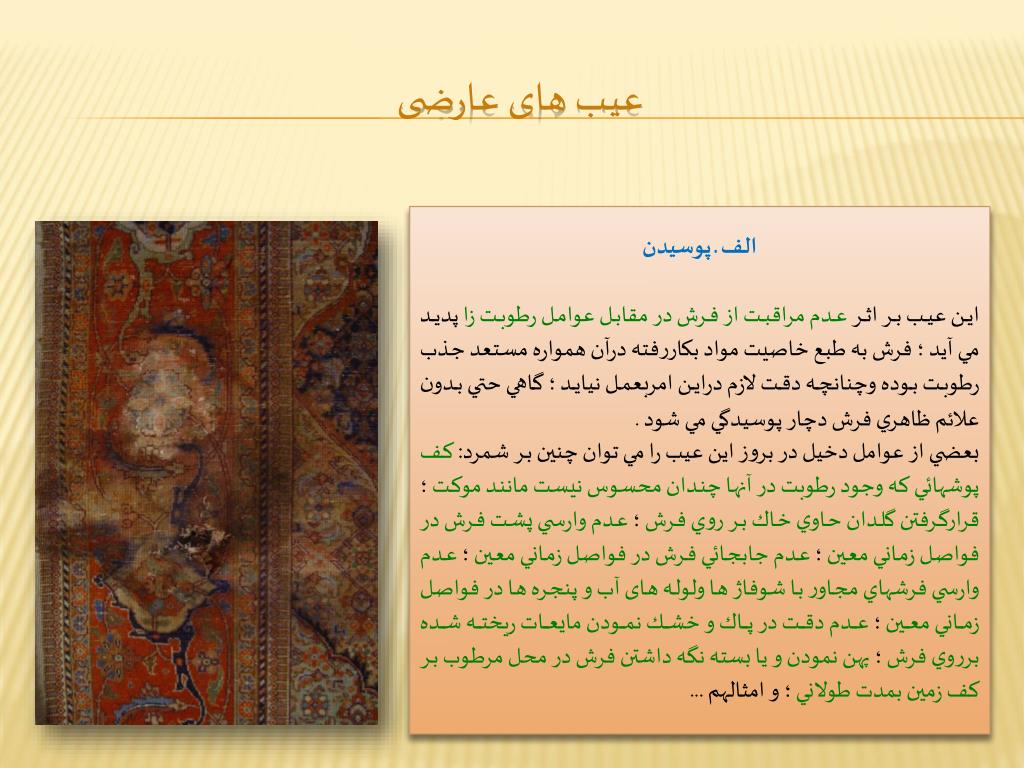 عیب های عارضی

الف.پوسيدن

اين عيب بر اثر عدم مراقبت از فرش در مقابل عوامل رطوبت زا پديد مي آيد ؛ فرش به طبع خاصيت مواد بكاررفته درآن همواره مستعد جذب رطوبت بوده وچنانچه دقت لازم دراين امربعمل نيايد ؛ گاهي حتي بدون علائم ظاهري فرش دچار پوسيدگي مي شود .
بعضي از عوامل دخيل در بروز اين عيب را مي توان چنين بر شمرد: كف پوشهائي كه وجود رطوبت در آنها چندان محسوس نيست مانند موكت ؛ قرارگرفتن گلدان حاوي خاك بر روي فرش ؛ عدم وارسي پشت فرش در فواصل زماني معين ؛ عدم جابجائي فرش در فواصل زماني معين ؛ عدم وارسي فرشهاي مجاور با شوفاژ ها ولوله های آب و پنجره ها در فواصل زماني معين ؛ عدم دقت در پاك و خشك نمودن مايعات ريخته شده برروي فرش ؛ پهن نمودن و يا بسته نگه داشتن فرش در محل مرطوب بر كف زمين بمدت طولاني ؛ و امثالهم ...